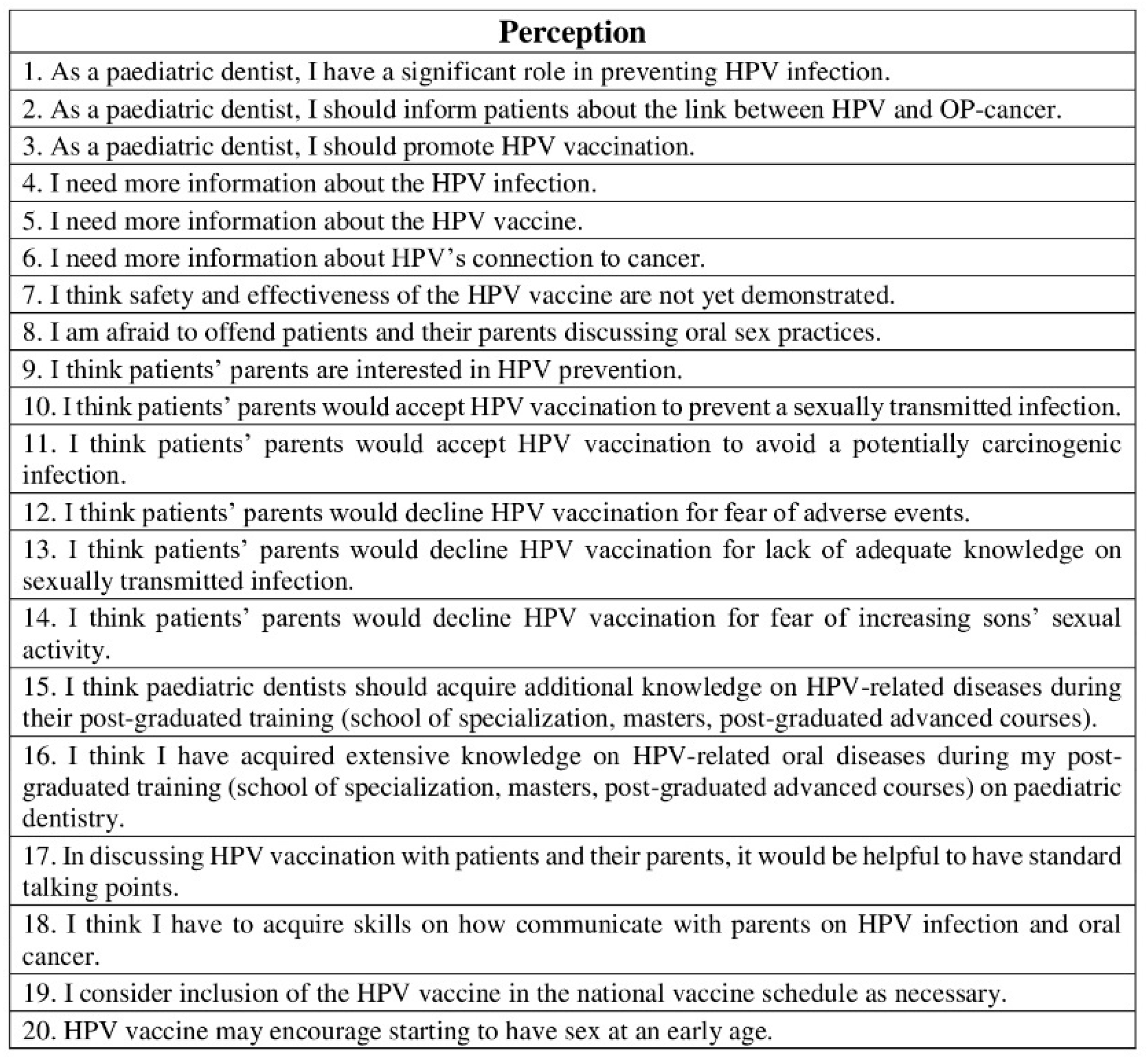 | Perception |
|---|
| 1. As a paediatric dentist, I have a significant role in preventing HPV infection. |
| 2. As a paediatric dentist, I should inform patients about the link between HPV and OP-cancer. |
| 3. As a paediatric dentist, I should promote HPV vaccination. |
| 4. I need more information about the HPV infection. |
| 5. I need more information about the HPV vaccine. |
| 6. I need more information about HPV's connection to cancer. |
| 7. I think safety and effectiveness of the HPV vaccine are not yet demonstrated. |
| 8. I am afraid to offend patients and their parents discussing oral sex practices. |
| 9. I think patients' parents are interested in HPV prevention. |
| 10. I think patients' parents would accept HPV vaccination to prevent a sexually transmitted infection. |
| 11. I think patients' parents would accept HPV vaccination to avoid a potentially carcinogenic infection. |
| 12. I think patients' parents would decline HPV vaccination for fear of adverse events. |
| 13. I think patients' parents would decline HPV vaccination for lack of adequate knowledge on sexually transmitted infection. |
| 14. I think patients' parents would decline HPV vaccination for fear of increasing sons' sexual activity. |
| 15. I think paediatric dentists should acquire additional knowledge on HPV-related diseases during their post-graduated training (school of specialization, masters, post-graduated advanced courses). |
| 16. I think I have acquired extensive knowledge on HPV-related oral diseases during my post-graduated training (school of specialization, masters, post-graduated advanced courses) on paediatric dentistry. |
| 17. In discussing HPV vaccination with patients and their parents, it would be helpful to have standard talking points. |
| 18. I think I have to acquire skills on how communicate with parents on HPV infection and oral cancer. |
| 19. I consider inclusion of the HPV vaccine in the national vaccine schedule as necessary. |
| 20. HPV vaccine may encourage starting to have sex at an early age. |